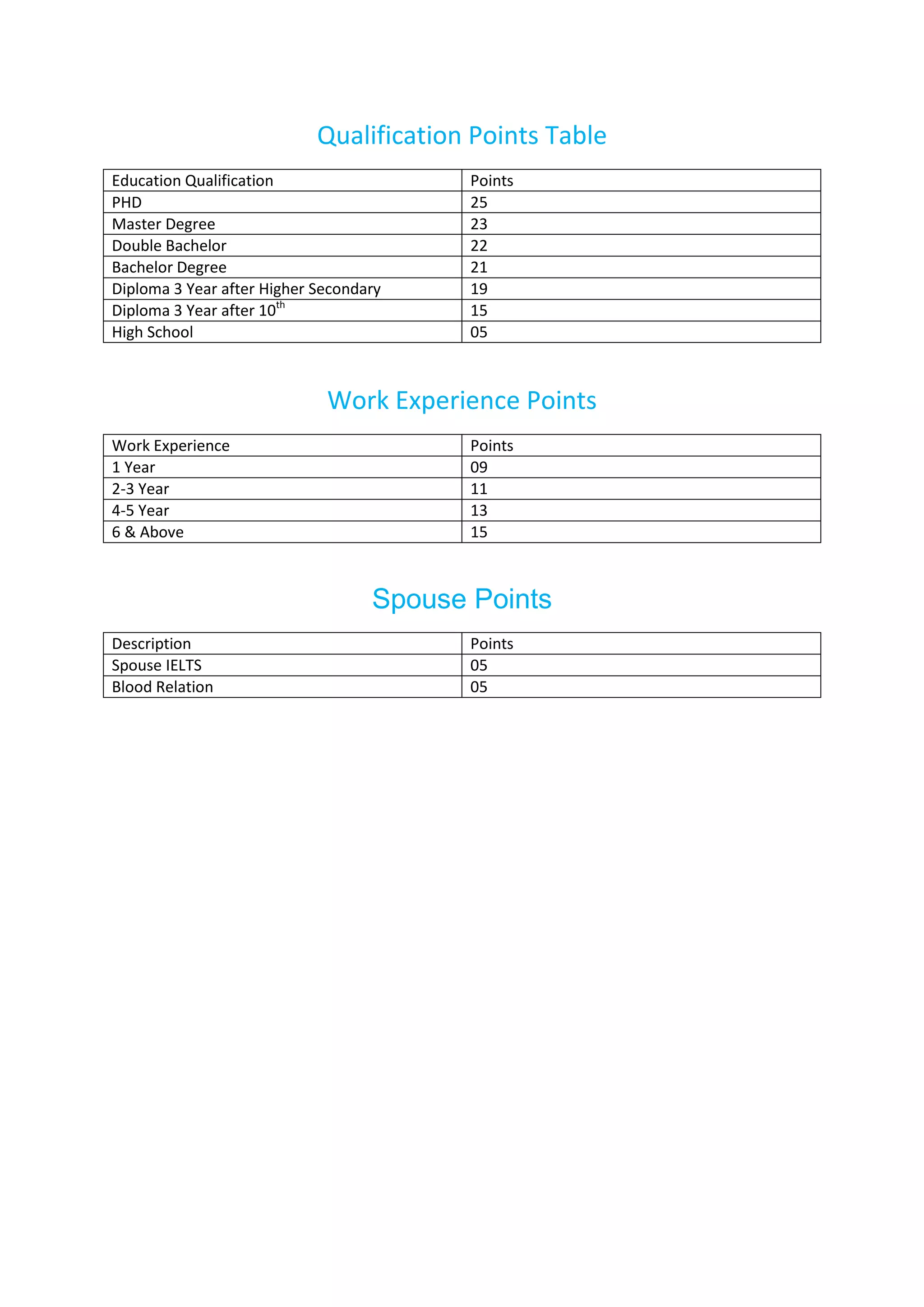 Qualification Points Table

| Education Qualification | Points |
|---|---|
| PHD | 25 |
| Master Degree | 23 |
| Double Bachelor | 22 |
| Bachelor Degree | 21 |
| Diploma 3 Year after Higher Secondary | 19 |
| Diploma 3 Year after $10^{th}$ | 15 |
| High School | 05 |

Work Experience Points

| Work Experience | Points |
|---|---|
| 1 Year | 09 |
| 2-3 Year | 11 |
| 4-5 Year | 13 |
| 6 & Above | 15 |

Spouse Points

| Description | Points |
|---|---|
| Spouse IELTS | 05 |
| Blood Relation | 05 |